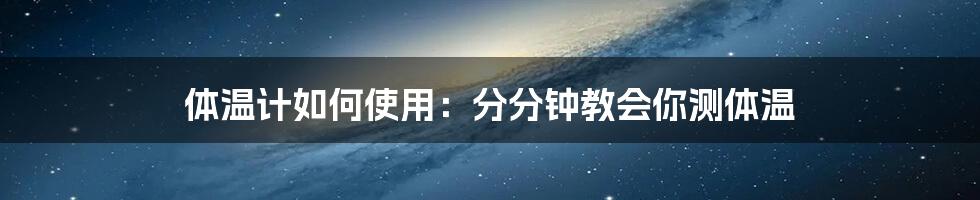 体温计如何使用：分分钟教会你测体温